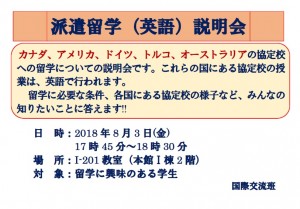 派遣留学（英語）説明会

カナダ、アメリカ、ドイツ、トルコ、オーストラリアの協定校への留学についての説明会です。これらの国にある協定校の授業は、英語で行われます。

留学に必要な条件、各国にある協定校の様子など、みんなの知りたいことに答えます!!

日　時：2018 年 8 月 3 日(金)
17 時 45 分～18 時 30 分
場　所：I-201 教室（本館 I 棟 2 階）
対　象：留学に興味のある学生

国際交流班